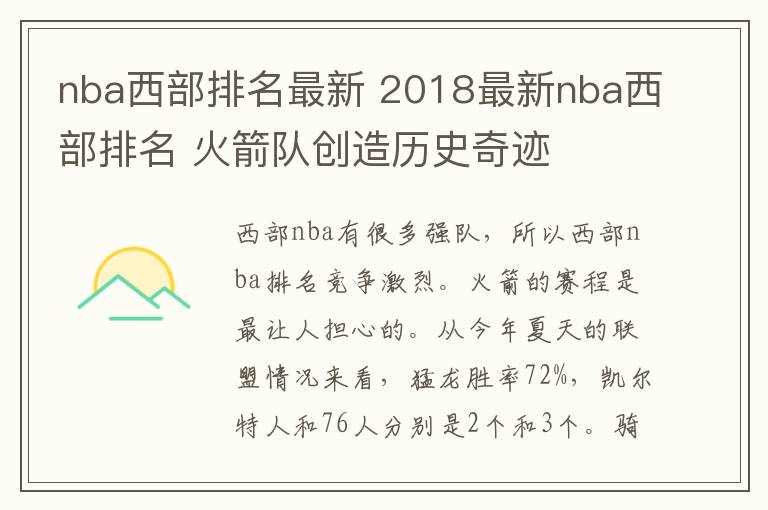 nba西部排名最新 2018最新nba西部排名 火箭队创造历史奇迹

西部nba有很多强队，所以西部nba排名竞争激烈。火箭的赛程是最让人担心的。从今年夏天的联盟情况来看，猛龙胜率72%，凯尔特人和76人分别是2个和3个。骑